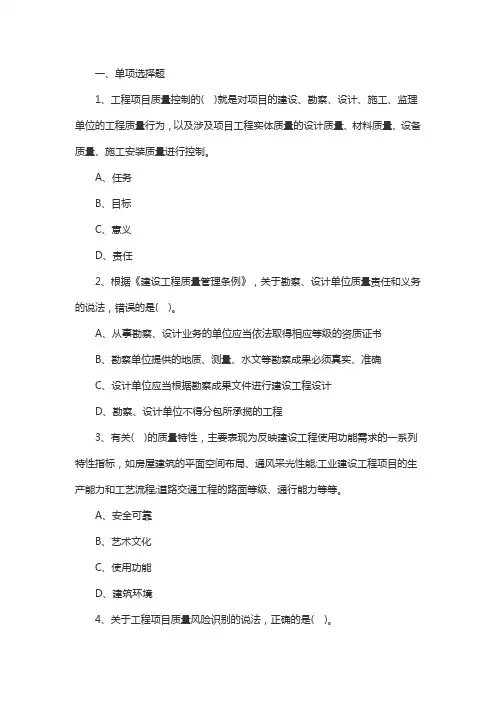 一、单项选择题

1、工程项目质量控制的( )就是对项目的建设、勘察、设计、施工、监理单位的工程质量行为，以及涉及项目工程实体质量的设计质量、材料质量、设备质量、施工安装质量进行控制。

A、任务

B、目标

C、意义

D、责任

2、根据《建设工程质量管理条例》，关于勘察、设计单位质量责任和义务的说法，错误的是( )。

A、从事勘察、设计业务的单位应当依法取得相应等级的资质证书

B、勘察单位提供的地质、测量、水文等勘察成果必须真实、准确

C、设计单位应当根据勘察成果文件进行建设工程设计

D、勘察、设计单位不得分包所承揽的工程

3、有关( )的质量特性，主要表现为反映建设工程使用功能需求的一系列特性指标，如房屋建筑的平面空间布局、通风采光性能;工业建设工程项目的生产能力和工艺流程;道路交通工程的路面等级、通行能力等等。

A、安全可靠

B、艺术文化

C、使用功能

D、建筑环境

4、关于工程项目质量风险识别的说法，正确的是( )。